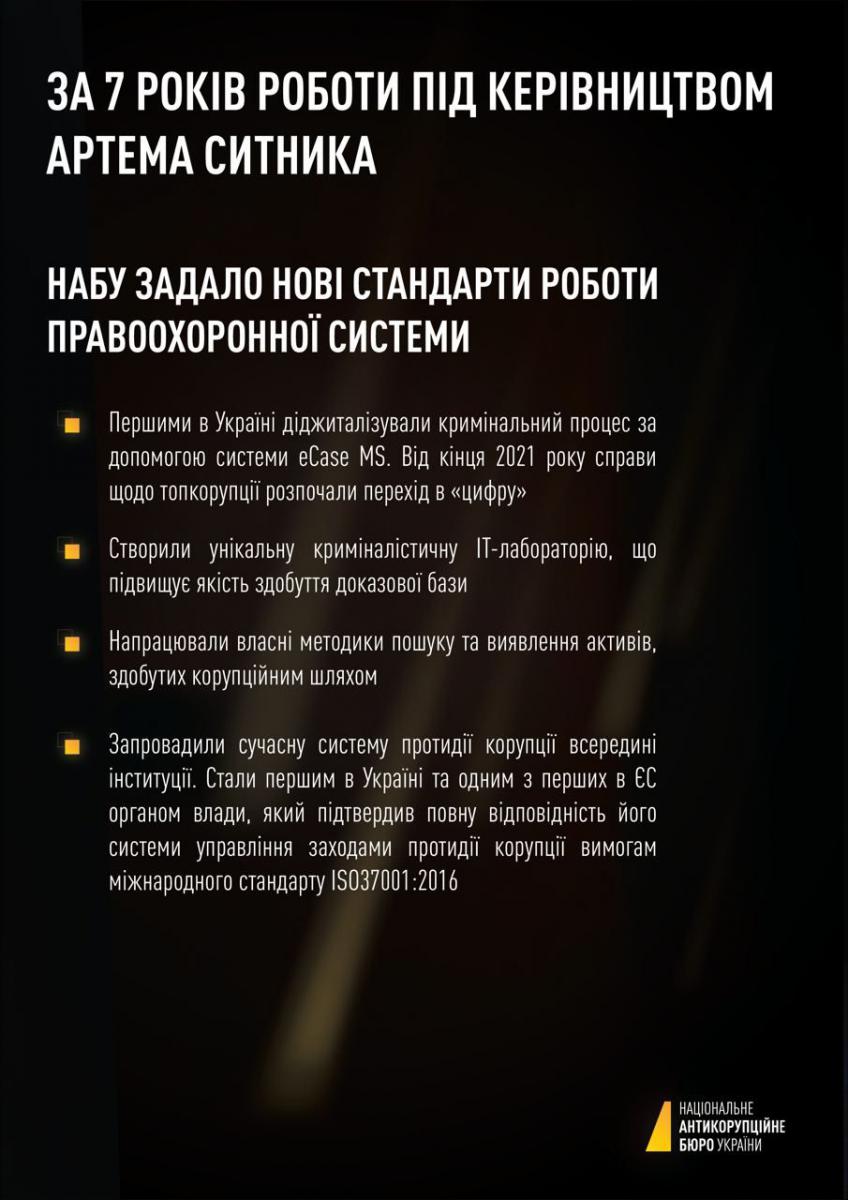 ЗА 7 РОКІВ РОБОТИ ПІД КЕРІВНИЦТВОМ АРТЕМА СИТНИКА

НАБУ ЗАДАЛО НОВІ СТАНДАРТИ РОБОТИ ПРАВООХОРОННОЇ СИСТЕМИ

Першими в Україні діджиталізували кримінальний процес за допомогою системи eCase MS. Від кінця 2021 року справи щодо топкорупції розпочали перехід в «цифру»

Створили унікальну криміналістичну IT-лабораторію, що підвищує якість здобуття доказової бази

Напрацювали власні методики пошуку та виявлення активів, здобутих корупційним шляхом

Запровадили сучасну систему протидії корупції всередині інституції. Стали першим в Україні та одним з перших в ЄС органом влади, який підтвердив повну відповідність його системи управління заходами протидії корупції вимогам міжнародного стандарту ISO37001:2016

НАЦІОНАЛЬНЕ
АНТИКОРУПЦІЙНЕ
БЮРО УКРАЇНИ